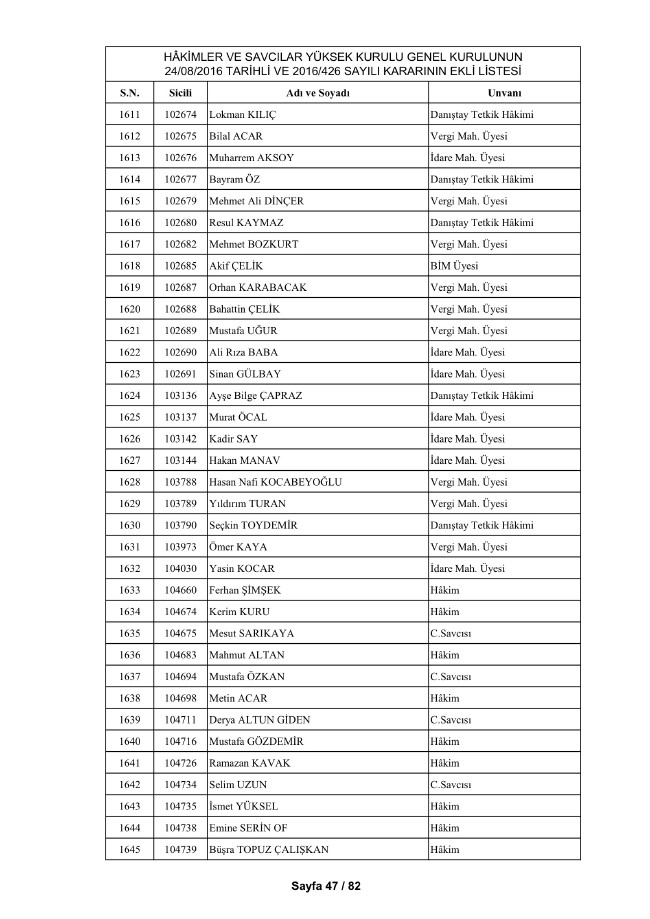 HÂKİMLER VE SAVCILAR YÜKSEK KURULU GENEL KURULUNUN 24/08/2016 TARİHLİ VE 2016/426 SAYILI KARARININ EKLİ LİSTESİ

| S.N. | Sicili | Adı ve Soyadı | Unvanı |
|---|---|---|---|
| 1611 | 102674 | Lokman KILIÇ | Danıştay Tetkik Hâkimi |
| 1612 | 102675 | Bilal ACAR | Vergi Mah. Üyesi |
| 1613 | 102676 | Muharrem AKSOY | İdare Mah. Üyesi |
| 1614 | 102677 | Bayram ÖZ | Danıştay Tetkik Hâkimi |
| 1615 | 102679 | Mehmet Ali DİNÇER | Vergi Mah. Üyesi |
| 1616 | 102680 | Resul KAYMAZ | Danıştay Tetkik Hâkimi |
| 1617 | 102682 | Mehmet BOZKURT | Vergi Mah. Üyesi |
| 1618 | 102685 | Akif ÇELİK | BİM Üyesi |
| 1619 | 102687 | Orhan KARABACAK | Vergi Mah. Üyesi |
| 1620 | 102688 | Bahattin ÇELİK | Vergi Mah. Üyesi |
| 1621 | 102689 | Mustafa UĞUR | Vergi Mah. Üyesi |
| 1622 | 102690 | Ali Rıza BABA | İdare Mah. Üyesi |
| 1623 | 102691 | Sinan GÜLBAY | İdare Mah. Üyesi |
| 1624 | 103136 | Ayşe Bilge ÇAPRAZ | Danıştay Tetkik Hâkimi |
| 1625 | 103137 | Murat ÖCAL | İdare Mah. Üyesi |
| 1626 | 103142 | Kadir SAY | İdare Mah. Üyesi |
| 1627 | 103144 | Hakan MANAV | İdare Mah. Üyesi |
| 1628 | 103788 | Hasan Nafi KOCABEYOĞLU | Vergi Mah. Üyesi |
| 1629 | 103789 | Yıldırım TURAN | Vergi Mah. Üyesi |
| 1630 | 103790 | Seçkin TOYDEMİR | Danıştay Tetkik Hâkimi |
| 1631 | 103973 | Ömer KAYA | Vergi Mah. Üyesi |
| 1632 | 104030 | Yasin KOCAR | İdare Mah. Üyesi |
| 1633 | 104660 | Ferhan ŞİMŞEK | Hâkim |
| 1634 | 104674 | Kerim KURU | Hâkim |
| 1635 | 104675 | Mesut SARIKAYA | C.Savcısı |
| 1636 | 104683 | Mahmut ALTAN | Hâkim |
| 1637 | 104694 | Mustafa ÖZKAN | C.Savcısı |
| 1638 | 104698 | Metin ACAR | Hâkim |
| 1639 | 104711 | Derya ALTUN GİDEN | C.Savcısı |
| 1640 | 104716 | Mustafa GÖZDEMİR | Hâkim |
| 1641 | 104726 | Ramazan KAVAK | Hâkim |
| 1642 | 104734 | Selim UZUN | C.Savcısı |
| 1643 | 104735 | İsmet YÜKSEL | Hâkim |
| 1644 | 104738 | Emine SERİN OF | Hâkim |
| 1645 | 104739 | Büşra TOPUZ ÇALIŞKAN | Hâkim |

Sayfa 47 / 82